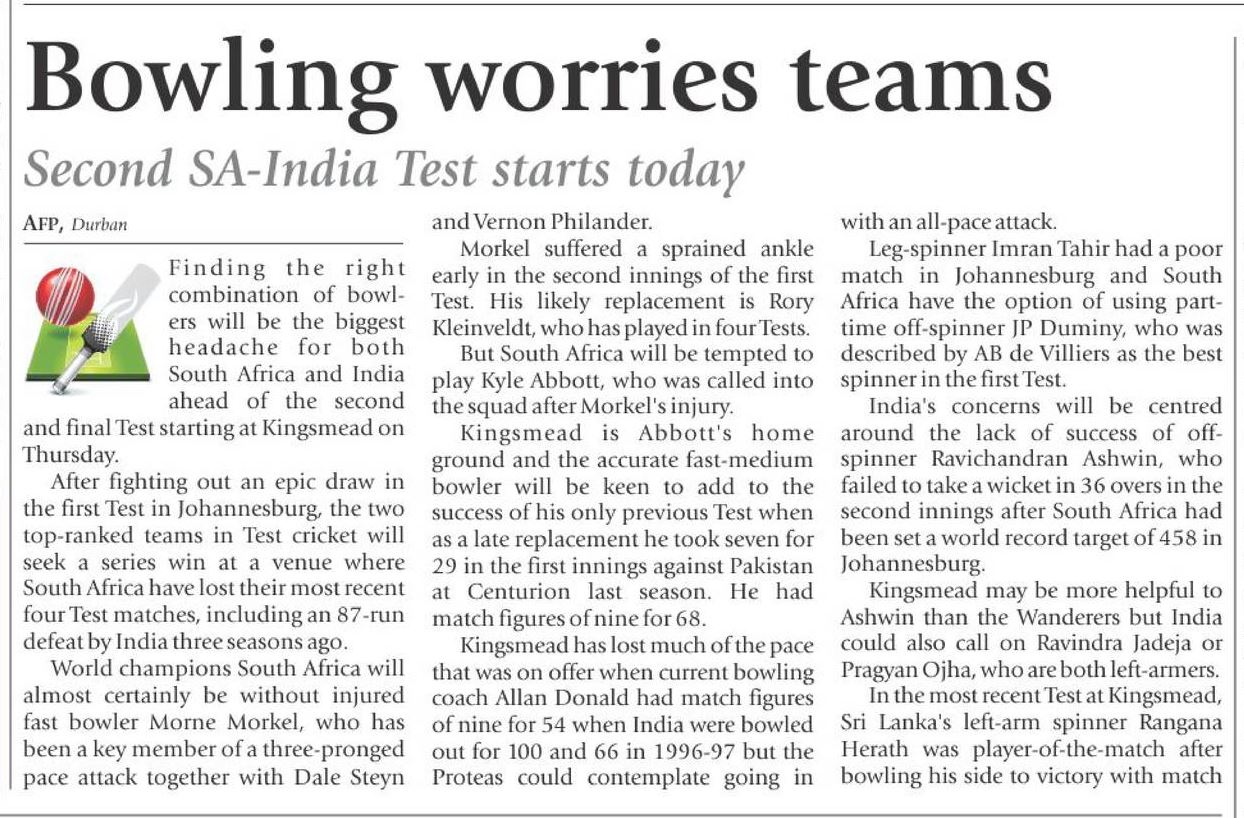 Bowling worries teams

Second SA-India Test starts today

AFP, Durban

Finding the right combination of bowlers will be the biggest headache for both South Africa and India ahead of the second and final Test starting at Kingsmead on Thursday.

After fighting out an epic draw in the first Test in Johannesburg, the two top-ranked teams in Test cricket will seek a series win at a venue where South Africa have lost their most recent four Test matches, including an 87-run defeat by India three seasons ago.

World champions South Africa will almost certainly be without injured fast bowler Morne Morkel, who has been a key member of a three-pronged pace attack together with Dale Steyn and Vernon Philander.

Morkel suffered a sprained ankle early in the second innings of the first Test. His likely replacement is Rory Kleinveldt, who has played in four Tests.

But South Africa will be tempted to play Kyle Abbott, who was called into the squad after Morkel's injury.

Kingsmead is Abbott's home ground and the accurate fast-medium bowler will be keen to add to the success of his only previous Test when as a late replacement he took seven for 29 in the first innings against Pakistan at Centurion last season. He had match figures of nine for 68.

Kingsmead has lost much of the pace that was on offer when current bowling coach Allan Donald had match figures of nine for 54 when India were bowled out for 100 and 66 in 1996-97 but the Proteas could contemplate going in with an all-pace attack.

Leg-spinner Imran Tahir had a poor match in Johannesburg and South Africa have the option of using part-time off-spinner JP Duminy, who was described by AB de Villiers as the best spinner in the first Test.

India's concerns will be centred around the lack of success of off-spinner Ravichandran Ashwin, who failed to take a wicket in 36 overs in the second innings after South Africa had been set a world record target of 458 in Johannesburg.

Kingsmead may be more helpful to Ashwin than the Wanderers but India could also call on Ravindra Jadeja or Pragyan Ojha, who are both left-armers.

In the most recent Test at Kingsmead, Sri Lanka's left-arm spinner Rangana Herath was player-of-the-match after bowling his side to victory with match